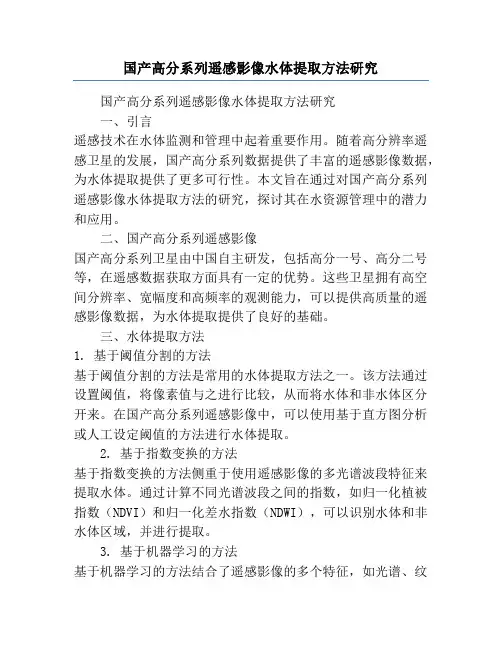 国产高分系列遥感影像水体提取方法研究

国产高分系列遥感影像水体提取方法研究

一、引言

遥感技术在水体监测和管理中起着重要作用。随着高分辨率遥感卫星的发展，国产高分系列数据提供了丰富的遥感影像数据，为水体提取提供了更多可行性。本文旨在通过对国产高分系列遥感影像水体提取方法的研究，探讨其在水资源管理中的潜力和应用。

二、国产高分系列遥感影像

国产高分系列卫星由中国自主研发，包括高分一号、高分二号等，在遥感数据获取方面具有一定的优势。这些卫星拥有高空间分辨率、宽幅度和高频率的观测能力，可以提供高质量的遥感影像数据，为水体提取提供了良好的基础。

三、水体提取方法

1. 基于阈值分割的方法

基于阈值分割的方法是常用的水体提取方法之一。该方法通过设置阈值，将像素值与之进行比较，从而将水体和非水体区分开来。在国产高分系列遥感影像中，可以使用基于直方图分析或人工设定阈值的方法进行水体提取。

2. 基于指数变换的方法

基于指数变换的方法侧重于使用遥感影像的多光谱波段特征来提取水体。通过计算不同光谱波段之间的指数，如归一化植被指数（NDVI）和归一化差水指数（NDWI），可以识别水体和非水体区域，并进行提取。

3. 基于机器学习的方法

基于机器学习的方法结合了遥感影像的多个特征，如光谱、纹